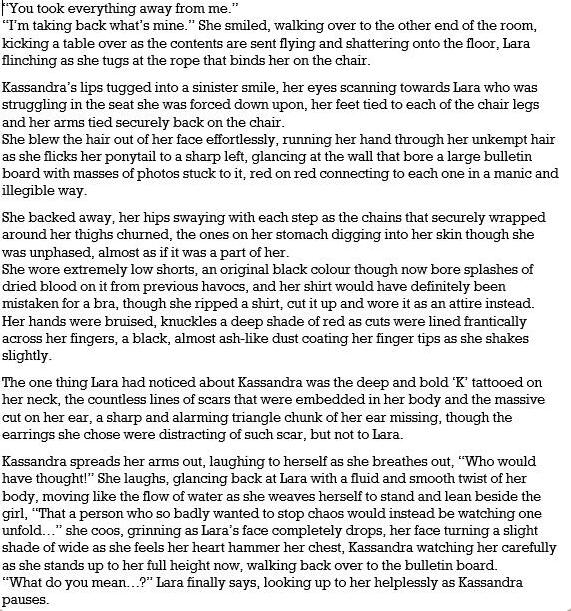 "You took everything away from me."
"I'm taking back what's mine." She smiled, walking over to the other end of the room, kicking a table over as the contents are sent flying and shattering onto the floor, Lara flinching as she tugs at the rope that binds her on the chair.

Kassandra's lips tugged into a sinister smile, her eyes scanning towards Lara who was struggling in the seat she was forced down upon, her feet tied to each of the chair legs and her arms tied securely back on the chair.
She blew the hair out of her face effortlessly, running her hand through her unkempt hair as she flicks her ponytail to a sharp left, glancing at the wall that bore a large bulletin board with masses of photos stuck to it, red on red connecting to each one in a manic and illegible way.

She backed away, her hips swaying with each step as the chains that securely wrapped around her thighs churned, the ones on her stomach digging into her skin though she was unphased, almost as if it was a part of her.
She wore extremely low shorts, an original black colour though now bore splashes of dried blood on it from previous havocs, and her shirt would have definitely been mistaken for a bra, though she ripped a shirt, cut it up and wore it as an attire instead. Her hands were bruised, knuckles a deep shade of red as cuts were lined frantically across her fingers, a black, almost ash-like dust coating her finger tips as she shakes slightly.

The one thing Lara had noticed about Kassandra was the deep and bold 'K' tattooed on her neck, the countless lines of scars that were embedded in her body and the massive cut on her ear, a sharp and alarming triangle chunk of her ear missing, though the earrings she chose were distracting of such scar, but not to Lara.

Kassandra spreads her arms out, laughing to herself as she breathes out, "Who would have thought!" She laughs, glancing back at Lara with a fluid and smooth twist of her body, moving like the flow of water as she weaves herself to stand and lean beside the girl, "That a person who so badly wanted to stop chaos would instead be watching one unfold…" she coos, grinning as Lara's face completely drops, her face turning a slight shade of wide as she feels her heart hammer her chest, Kassandra watching her carefully as she stands up to her full height now, walking back over to the bulletin board.
"What do you mean…?" Lara finally says, looking up to her helplessly as Kassandra pauses.